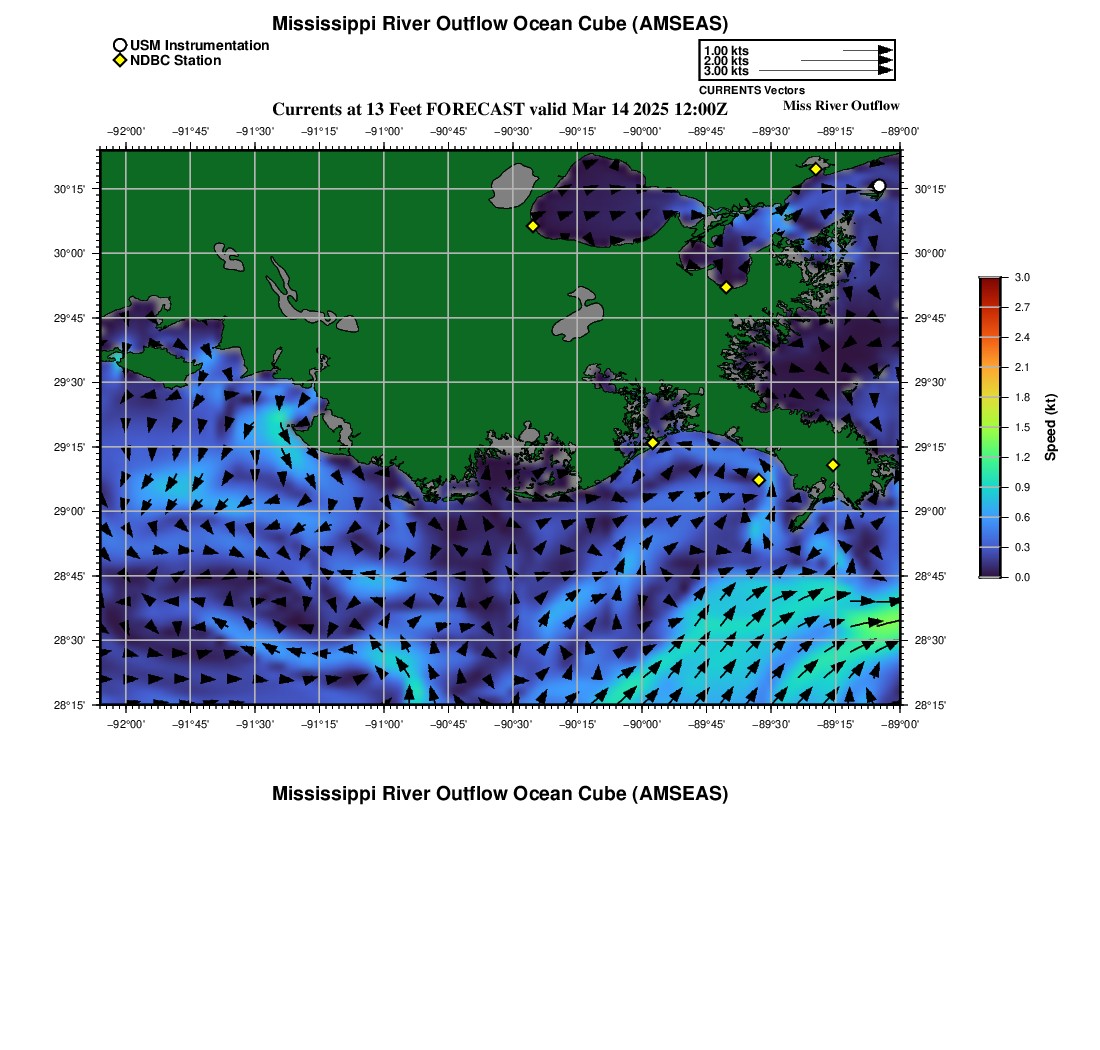 Mississippi River Outflow Ocean Cube (AMSEAS)

USM Instrumentation
NDBC Station

1.00 kts
2.00 kts
3.00 kts
CURRENTS Vectors

Currents at 13 Feet FORECAST valid Mar 14 2025 12:00Z

Miss River Outflow

−92°00' −91°45' −91°30' −91°15' −91°00' −90°45' −90°30' −90°15' −90°00' −89°45' −89°30' −89°15' −89°00'

30°15'
30°00'
29°45'
29°30'
29°15'
29°00'
28°45'
28°30'
28°15'

30°15'
30°00'
29°45'
29°30'
29°15'
29°00'
28°45'
28°30'
28°15'

−92°00' −91°45' −91°30' −91°15' −91°00' −90°45' −90°30' −90°15' −90°00' −89°45' −89°30' −89°15' −89°00'

3.0
2.7
2.4
2.1
1.8
1.5
1.2
0.9
0.6
0.3
0.0
Speed (kt)

Mississippi River Outflow Ocean Cube (AMSEAS)